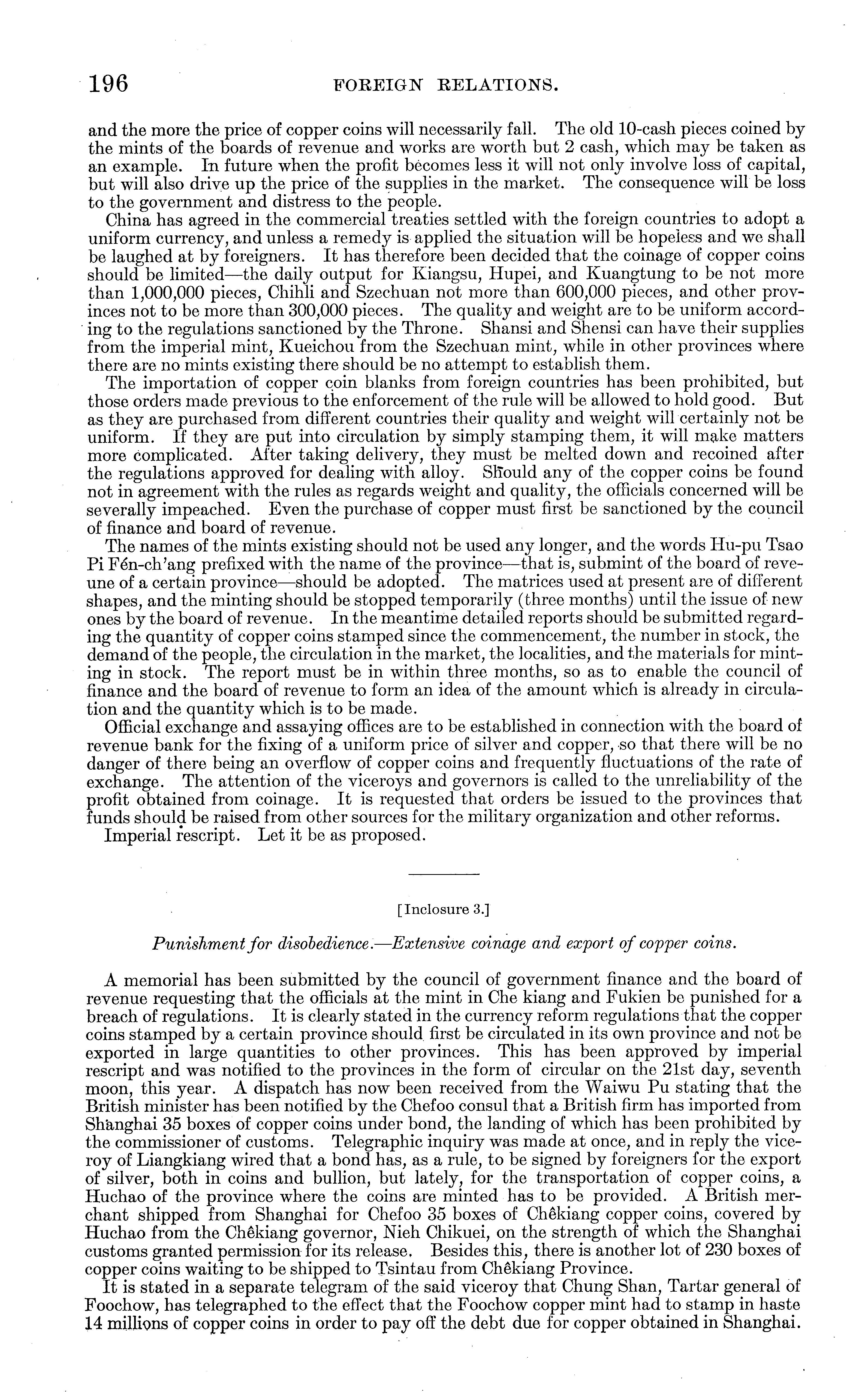 196 FOREIGN RELATIONS.

and the more the price of copper coins will necessarily fall. The old 10-cash pieces coined by the mints of the boards of revenue and works are worth but 2 cash, which may be taken as an example. In future when the profit becomes less it will not only involve loss of capital, but will also drive up the price of the supplies in the market. The consequence will be loss to the government and distress to the people.

China has agreed in the commercial treaties settled with the foreign countries to adopt a uniform currency, and unless a remedy is applied the situation will be hopeless and we shall be laughed at by foreigners. It has therefore been decided that the coinage of copper coins should be limited—the daily output for Kiangsu, Hupei, and Kuangtung to be not more than 1,000,000 pieces, Chihli and Szechuan not more than 600,000 pieces, and other provinces not to be more than 300,000 pieces. The quality and weight are to be uniform according to the regulations sanctioned by the Throne. Shansi and Shensi can have their supplies from the imperial mint, Kueichou from the Szechuan mint, while in other provinces where there are no mints existing there should be no attempt to establish them.

The importation of copper coin blanks from foreign countries has been prohibited, but those orders made previous to the enforcement of the rule will be allowed to hold good. But as they are purchased from different countries their quality and weight will certainly not be uniform. If they are put into circulation by simply stamping them, it will make matters more complicated. After taking delivery, they must be melted down and recoined after the regulations approved for dealing with alloy. Should any of the copper coins be found not in agreement with the rules as regards weight and quality, the officials concerned will be severally impeached. Even the purchase of copper must first be sanctioned by the council of finance and board of revenue.

The names of the mints existing should not be used any longer, and the words Hu-pu Tsao Pi Fén-ch'ang prefixed with the name of the province—that is, submint of the board of revenue of a certain province—should be adopted. The matrices used at present are of different shapes, and the minting should be stopped temporarily (three months) until the issue of new ones by the board of revenue. In the meantime detailed reports should be submitted regarding the quantity of copper coins stamped since the commencement, the number in stock, the demand of the people, the circulation in the market, the localities, and the materials for minting in stock. The report must be in within three months, so as to enable the council of finance and the board of revenue to form an idea of the amount which is already in circulation and the quantity which is to be made.

Official exchange and assaying offices are to be established in connection with the board of revenue bank for the fixing of a uniform price of silver and copper, so that there will be no danger of there being an overflow of copper coins and frequently fluctuations of the rate of exchange. The attention of the viceroys and governors is called to the unreliability of the profit obtained from coinage. It is requested that orders be issued to the provinces that funds should be raised from other sources for the military organization and other reforms.

Imperial rescript. Let it be as proposed.

[Inclosure 3.]

Punishment for disobedience.—Extensive coinage and export of copper coins.

A memorial has been submitted by the council of government finance and the board of revenue requesting that the officials at the mint in Che kiang and Fukien be punished for a breach of regulations. It is clearly stated in the currency reform regulations that the copper coins stamped by a certain province should first be circulated in its own province and not be exported in large quantities to other provinces. This has been approved by imperial rescript and was notified to the provinces in the form of circular on the 21st day, seventh moon, this year. A dispatch has now been received from the Waiwu Pu stating that the British minister has been notified by the Chefoo consul that a British firm has imported from Shanghai 35 boxes of copper coins under bond, the landing of which has been prohibited by the commissioner of customs. Telegraphic inquiry was made at once, and in reply the viceroy of Liangkiang wired that a bond has, as a rule, to be signed by foreigners for the export of silver, both in coins and bullion, but lately, for the transportation of copper coins, a Huchao of the province where the coins are minted has to be provided. A British merchant shipped from Shanghai for Chefoo 35 boxes of Chêkiang copper coins, covered by Huchao from the Chêkiang governor, Nieh Chikuei, on the strength of which the Shanghai customs granted permission for its release. Besides this, there is another lot of 230 boxes of copper coins waiting to be shipped to Tsintau from Chêkiang Province.

It is stated in a separate telegram of the said viceroy that Chung Shan, Tartar general of Foochow, has telegraphed to the effect that the Foochow copper mint had to stamp in haste 14 millions of copper coins in order to pay off the debt due for copper obtained in Shanghai.